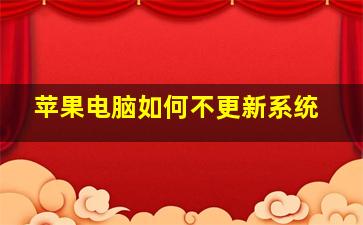 苹果电脑如何不更新系统